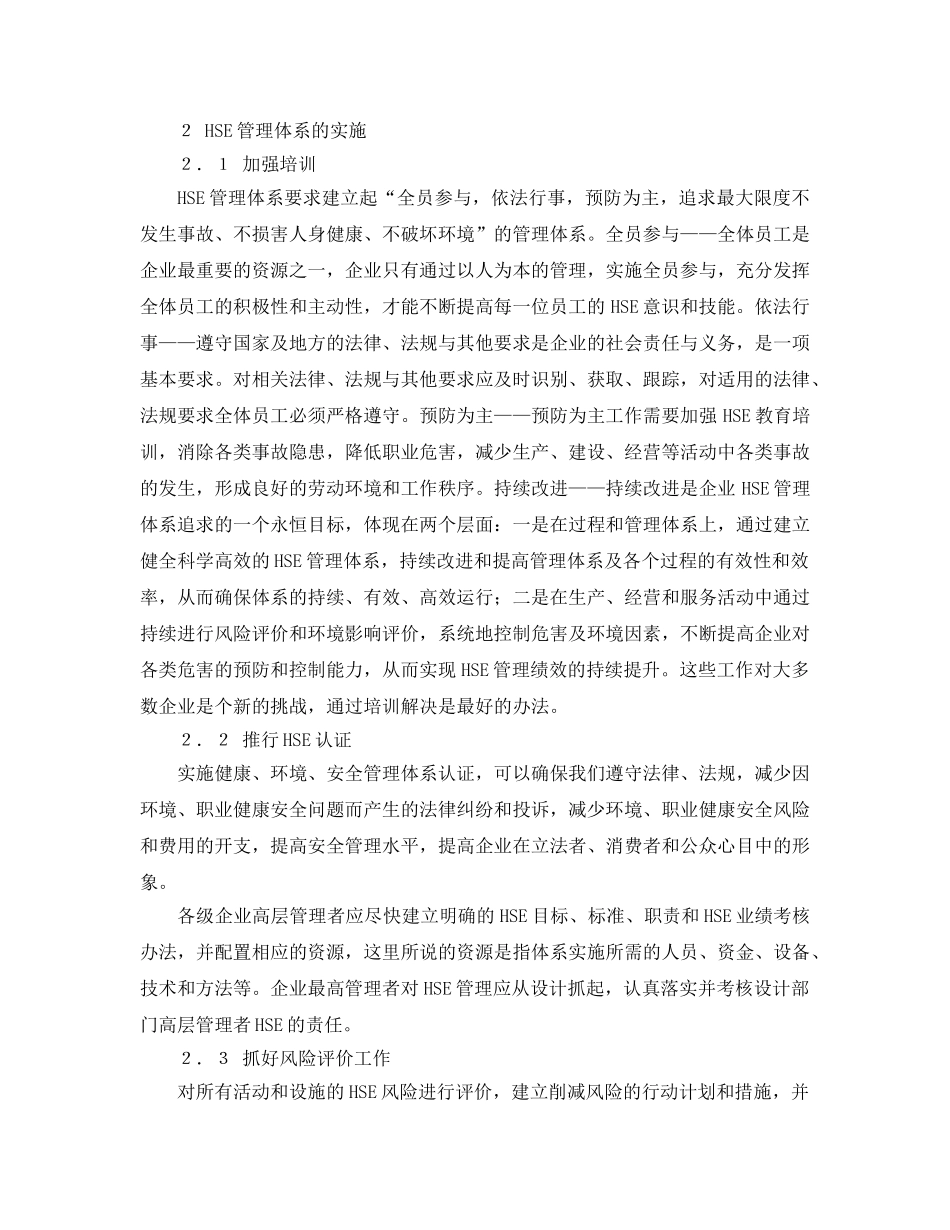 2 HSE管理体系的实施

2．1 加强培训

HSE管理体系要求建立起“全员参与，依法行事，预防为主，追求最大限度不发生事故、不损害人身健康、不破坏环境”的管理体系。全员参与——全体员工是企业最重要的资源之一，企业只有通过以人为本的管理，实施全员参与，充分发挥全体员工的积极性和主动性，才能不断提高每一位员工的HSE意识和技能。依法行事——遵守国家及地方的法律、法规与其他要求是企业的社会责任与义务，是一项基本要求。对相关法律、法规与其他要求应及时识别、获取、跟踪，对适用的法律、法规要求全体员工必须严格遵守。预防为主——预防为主工作需要加强HSE教育培训，消除各类事故隐患，降低职业危害，减少生产、建设、经营等活动中各类事故的发生，形成良好的劳动环境和工作秩序。持续改进——持续改进是企业HSE管理体系追求的一个永恒目标，体现在两个层面：一是在过程和管理体系上，通过建立健全科学高效的HSE管理体系，持续改进和提高管理体系及各个过程的有效性和效率，从而确保体系的持续、有效、高效运行；二是在生产、经营和服务活动中通过持续进行风险评价和环境影响评价，系统地控制危害及环境因素，不断提高企业对各类危害的预防和控制能力，从而实现HSE管理绩效的持续提升。这些工作对大多数企业是个新的挑战，通过培训解决是最好的办法。

2．2 推行HSE认证

实施健康、环境、安全管理体系认证，可以确保我们遵守法律、法规，减少因环境、职业健康安全问题而产生的法律纠纷和投诉，减少环境、职业健康安全风险和费用的开支，提高安全管理水平，提高企业在立法者、消费者和公众心目中的形象。

各级企业高层管理者应尽快建立明确的HSE目标、标准、职责和HSE业绩考核办法，并配置相应的资源，这里所说的资源是指体系实施所需的人员、资金、设备、技术和方法等。企业最高管理者对HSE管理应从设计抓起，认真落实并考核设计部门高层管理者HSE的责任。

2．3 抓好风险评价工作

对所有活动和设施的HSE风险进行评价，建立削减风险的行动计划和措施，并